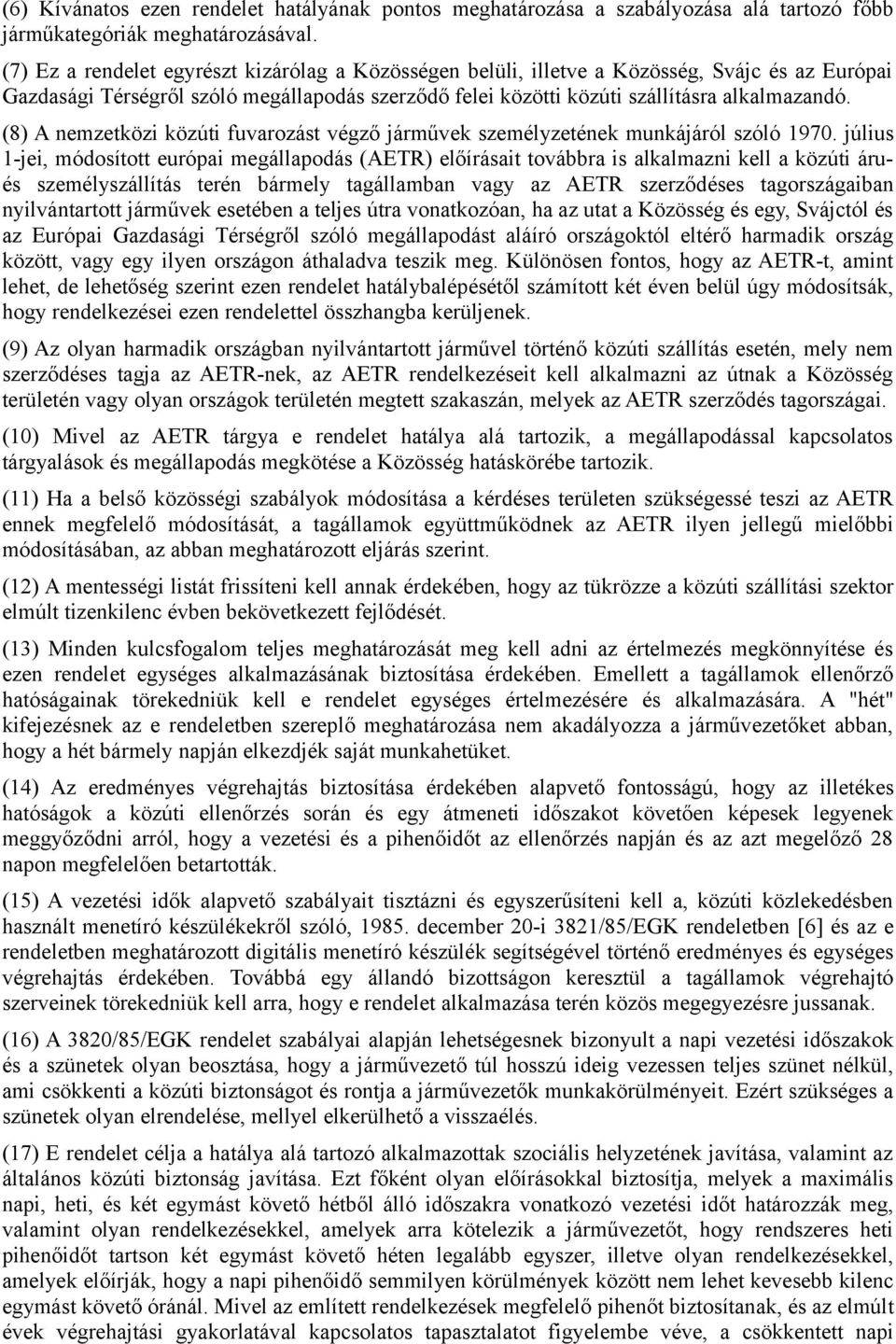 (6) Kívánatos ezen rendelet hatályának pontos meghatározása a szabályozása alá tartozó főbb járműkategóriák meghatározásával.

(7) Ez a rendelet egyrészt kizárólag a Közösségen belüli, illetve a Közösség, Svájc és az Európai Gazdasági Térségről szóló megállapodás szerződő felei közötti közúti szállításra alkalmazandó.

(8) A nemzetközi közúti fuvarozást végző járművek személyzetének munkájáról szóló 1970. július 1-jei, módosított európai megállapodás (AETR) előírásait továbbra is alkalmazni kell a közúti áru- és személyszállítás terén bármely tagállamban vagy az AETR szerződéses tagországaiban nyilvántartott járművek esetében a teljes útra vonatkozóan, ha az utat a Közösség és egy, Svájctól és az Európai Gazdasági Térségről szóló megállapodást aláíró országoktól eltérő harmadik ország között, vagy egy ilyen országon áthaladva teszik meg. Különösen fontos, hogy az AETR-t, amint lehet, de lehetőség szerint ezen rendelet hatálybalépésétől számított két éven belül úgy módosítsák, hogy rendelkezései ezen rendelettel összhangba kerüljenek.

(9) Az olyan harmadik országban nyilvántartott járművel történő közúti szállítás esetén, mely nem szerződéses tagja az AETR-nek, az AETR rendelkezéseit kell alkalmazni az útnak a Közösség területén vagy olyan országok területén megtett szakaszán, melyek az AETR szerződés tagországai.

(10) Mivel az AETR tárgya e rendelet hatálya alá tartozik, a megállapodással kapcsolatos tárgyalások és megállapodás megkötése a Közösség hatáskörébe tartozik.

(11) Ha a belső közösségi szabályok módosítása a kérdéses területen szükségessé teszi az AETR ennek megfelelő módosítását, a tagállamok együttműködnek az AETR ilyen jellegű mielőbbi módosításában, az abban meghatározott eljárás szerint.

(12) A mentességi listát frissíteni kell annak érdekében, hogy az tükrözze a közúti szállítási szektor elmúlt tizenkilenc évben bekövetkezett fejlődését.

(13) Minden kulcsfogalom teljes meghatározását meg kell adni az értelmezés megkönnyítése és ezen rendelet egységes alkalmazásának biztosítása érdekében. Emellett a tagállamok ellenőrző hatóságainak törekedniük kell e rendelet egységes értelmezésére és alkalmazására. A "hét" kifejezésnek az e rendeletben szereplő meghatározása nem akadályozza a járművezetőket abban, hogy a hét bármely napján elkezdjék saját munkahetüket.

(14) Az eredményes végrehajtás biztosítása érdekében alapvető fontosságú, hogy az illetékes hatóságok a közúti ellenőrzés során és egy átmeneti időszakot követően képesek legyenek meggyőződni arról, hogy a vezetési és a pihenőidőt az ellenőrzés napján és az azt megelőző 28 napon megfelelően betartották.

(15) A vezetési idők alapvető szabályait tisztázni és egyszerűsíteni kell a, közúti közlekedésben használt menetíró készülékekről szóló, 1985. december 20-i 3821/85/EGK rendeletben [6] és az e rendeletben meghatározott digitális menetíró készülék segítségével történő eredményes és egységes végrehajtás érdekében. Továbbá egy állandó bizottságon keresztül a tagállamok végrehajtó szerveinek törekedniük kell arra, hogy e rendelet alkalmazása terén közös megegyezésre jussanak.

(16) A 3820/85/EGK rendelet szabályai alapján lehetségesnek bizonyult a napi vezetési időszakok és a szünetek olyan beosztása, hogy a járművezető túl hosszú ideig vezessen teljes szünet nélkül, ami csökkenti a közúti biztonságot és rontja a járművezetők munkakörülményeit. Ezért szükséges a szünetek olyan elrendelése, mellyel elkerülhető a visszaélés.

(17) E rendelet célja a hatálya alá tartozó alkalmazottak szociális helyzetének javítása, valamint az általános közúti biztonság javítása. Ezt főként olyan előírásokkal biztosítja, melyek a maximális napi, heti, és két egymást követő hétből álló időszakra vonatkozó vezetési időt határozzák meg, valamint olyan rendelkezésekkel, amelyek arra kötelezik a járművezetőt, hogy rendszeres heti pihenőidőt tartson két egymást követő héten legalább egyszer, illetve olyan rendelkezésekkel, amelyek előírják, hogy a napi pihenőidő semmilyen körülmények között nem lehet kevesebb kilenc egymást követő óránál. Mivel az említett rendelkezések megfelelő pihenőt biztosítanak, és az elmúlt évek végrehajtási gyakorlatával kapcsolatos tapasztalatot figyelembe véve, a csökkentett napi